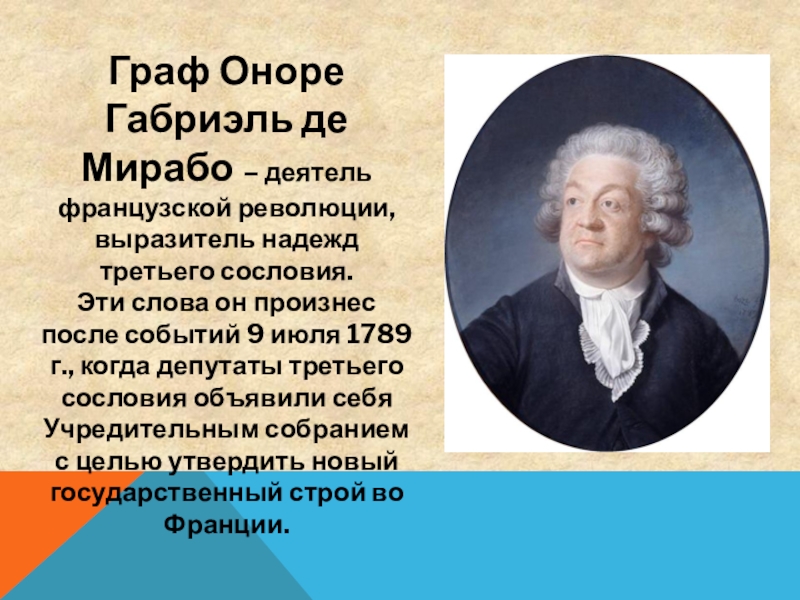 Граф Оноре Габриэль де Мирабо – деятель французской революции, выразитель надежд третьего сословия.
Эти слова он произнес после событий 9 июля 1789 г., когда депутаты третьего сословия объявили себя Учредительным собранием с целью утвердить новый государственный строй во Франции.